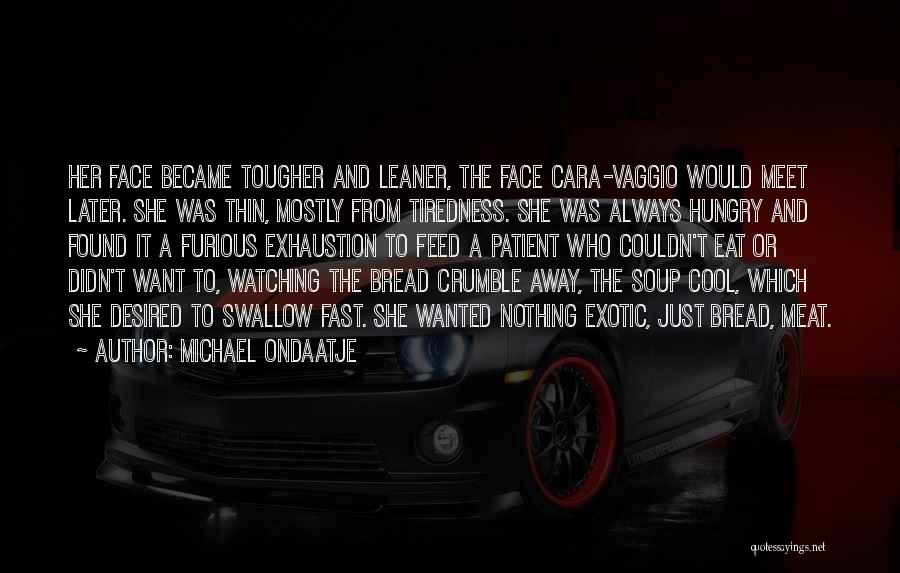 HER FACE BECAME TOUGHER AND LEANER, THE FACE CARA-VAGGIO WOULD MEET LATER. SHE WAS THIN, MOSTLY FROM TIREDNESS. SHE WAS ALWAYS HUNGRY AND FOUND IT A FURIOUS EXHAUSTION TO FEED A PATIENT WHO COULDN'T EAT OR DIDN'T WANT TO, WATCHING THE BREAD CRUMBLE AWAY, THE SOUP COOL, WHICH SHE DESIRED TO SWALLOW FAST. SHE WANTED NOTHING EXOTIC, JUST BREAD, MEAT.

~ AUTHOR: MICHAEL ONDAATJE

quotessayings.net